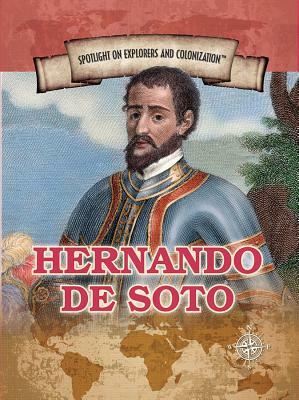 SPOTLIGHT ON EXPLORERS AND COLONIZATION™

HERNANDO DE SOTO